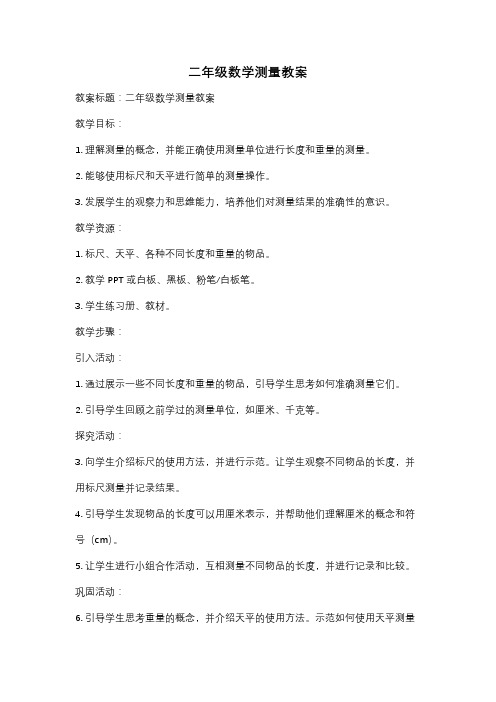 二年级数学测量教案

教案标题：二年级数学测量教案

教学目标：

1. 理解测量的概念，并能正确使用测量单位进行长度和重量的测量。

2. 能够使用标尺和天平进行简单的测量操作。

3. 发展学生的观察力和思维能力，培养他们对测量结果的准确性的意识。

教学资源：

1. 标尺、天平、各种不同长度和重量的物品。

2. 教学 PPT 或白板、黑板、粉笔/白板笔。

3. 学生练习册、教材。

教学步骤：

引入活动：

1. 通过展示一些不同长度和重量的物品，引导学生思考如何准确测量它们。

2. 引导学生回顾之前学过的测量单位，如厘米、千克等。

探究活动：

3. 向学生介绍标尺的使用方法，并进行示范。让学生观察不同物品的长度，并用标尺测量并记录结果。

4. 引导学生发现物品的长度可以用厘米表示，并帮助他们理解厘米的概念和符号（cm）。

5. 让学生进行小组合作活动，互相测量不同物品的长度，并进行记录和比较。

巩固活动：

6. 引导学生思考重量的概念，并介绍天平的使用方法。示范如何使用天平测量